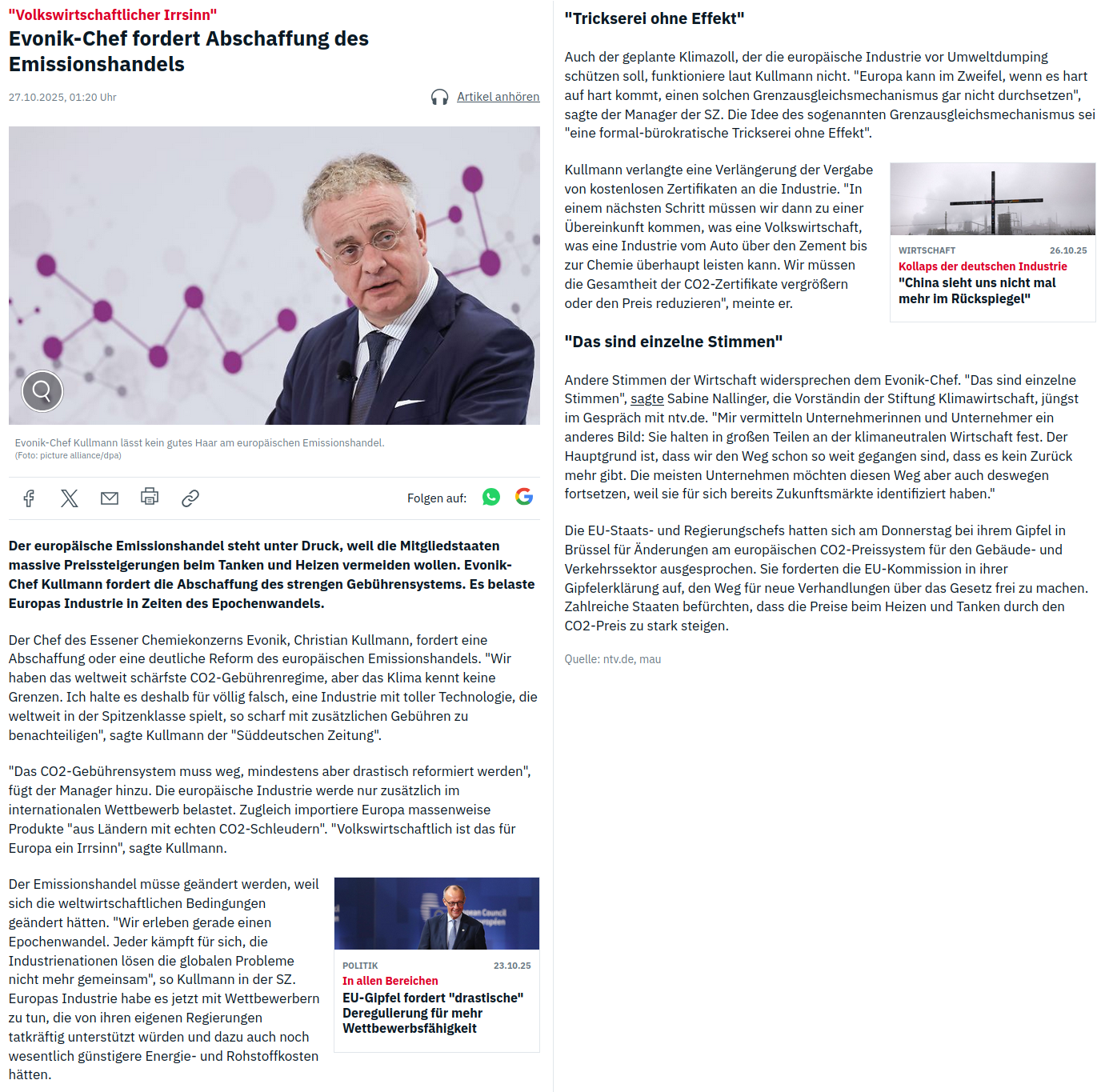 "Volkswirtschaftlicher Irrsinn"

Evonik-Chef fordert Abschaffung des Emissionshandels

27.10.2025, 01:20 Uhr

Artikel anhören

Evonik-Chef Kullmann lässt kein gutes Haar am europäischen Emissionshandel.
(Foto: picture alliance/dpa)

Folgen auf:

Der europäische Emissionshandel steht unter Druck, weil die Mitgliedstaaten massive Preissteigerungen beim Tanken und Heizen vermeiden wollen. Evonik-Chef Kullmann fordert die Abschaffung des strengen Gebührensystems. Es belaste Europas Industrie in Zeiten des Epochenwandels.

Der Chef des Essener Chemiekonzerns Evonik, Christian Kullmann, fordert eine Abschaffung oder eine deutliche Reform des europäischen Emissionshandels. "Wir haben das weltweit schärfste CO2-Gebührenregime, aber das Klima kennt keine Grenzen. Ich halte es deshalb für völlig falsch, eine Industrie mit toller Technologie, die weltweit in der Spitzenklasse spielt, so scharf mit zusätzlichen Gebühren zu benachteiligen", sagte Kullmann der "Süddeutschen Zeitung".

"Das CO2-Gebührensystem muss weg, mindestens aber drastisch reformiert werden", fügt der Manager hinzu. Die europäische Industrie werde nur zusätzlich im internationalen Wettbewerb belastet. Zugleich importiere Europa massenweise Produkte "aus Ländern mit echten CO2-Schleudern". "Volkswirtschaftlich ist das für Europa ein Irrsinn", sagte Kullmann.

Der Emissionshandel müsse geändert werden, weil sich die weltwirtschaftlichen Bedingungen geändert hätten. "Wir erleben gerade einen Epochenwandel. Jeder kämpft für sich, die Industrienationen lösen die globalen Probleme nicht mehr gemeinsam", so Kullmann in der SZ. Europas Industrie habe es jetzt mit Wettbewerbern zu tun, die von ihren eigenen Regierungen tatkräftig unterstützt würden und dazu auch noch wesentlich günstigere Energie- und Rohstoffkosten hätten.

POLITIK 23.10.25
In allen Bereichen
EU-Gipfel fordert "drastische" Deregulierung für mehr Wettbewerbsfähigkeit

"Trickserei ohne Effekt"

Auch der geplante Klimazoll, der die europäische Industrie vor Umweltdumping schützen soll, funktioniere laut Kullmann nicht. "Europa kann im Zweifel, wenn es hart auf hart kommt, einen solchen Grenzausgleichsmechanismus gar nicht durchsetzen", sagte der Manager der SZ. Die Idee des sogenannten Grenzausgleichsmechanismus sei "eine formal-bürokratische Trickserei ohne Effekt".

Kullmann verlangte eine Verlängerung der Vergabe von kostenlosen Zertifikaten an die Industrie. "In einem nächsten Schritt müssen wir dann zu einer Übereinkunft kommen, was eine Volkswirtschaft, was eine Industrie vom Auto über den Zement bis zur Chemie überhaupt leisten kann. Wir müssen die Gesamtheit der CO2-Zertifikate vergrößern oder den Preis reduzieren", meinte er.

WIRTSCHAFT 26.10.25
Kollaps der deutschen Industrie
"China sieht uns nicht mal mehr im Rückspiegel"

"Das sind einzelne Stimmen"

Andere Stimmen der Wirtschaft widersprechen dem Evonik-Chef. "Das sind einzelne Stimmen", sagte Sabine Nallinger, die Vorständin der Stiftung Klimawirtschaft, jüngst im Gespräch mit ntv.de. "Mir vermitteln Unternehmerinnen und Unternehmer ein anderes Bild: Sie halten in großen Teilen an der klimaneutralen Wirtschaft fest. Der Hauptgrund ist, dass wir den Weg schon so weit gegangen sind, dass es kein Zurück mehr gibt. Die meisten Unternehmen möchten diesen Weg aber auch deswegen fortsetzen, weil sie für sich bereits Zukunftsmärkte identifiziert haben."

Die EU-Staats- und Regierungschefs hatten sich am Donnerstag bei ihrem Gipfel in Brüssel für Änderungen am europäischen CO2-Preissystem für den Gebäude- und Verkehrssektor ausgesprochen. Sie forderten die EU-Kommission in ihrer Gipfelerklärung auf, den Weg für neue Verhandlungen über das Gesetz frei zu machen. Zahlreiche Staaten befürchten, dass die Preise beim Heizen und Tanken durch den CO2-Preis zu stark steigen.

Quelle: ntv.de, mau